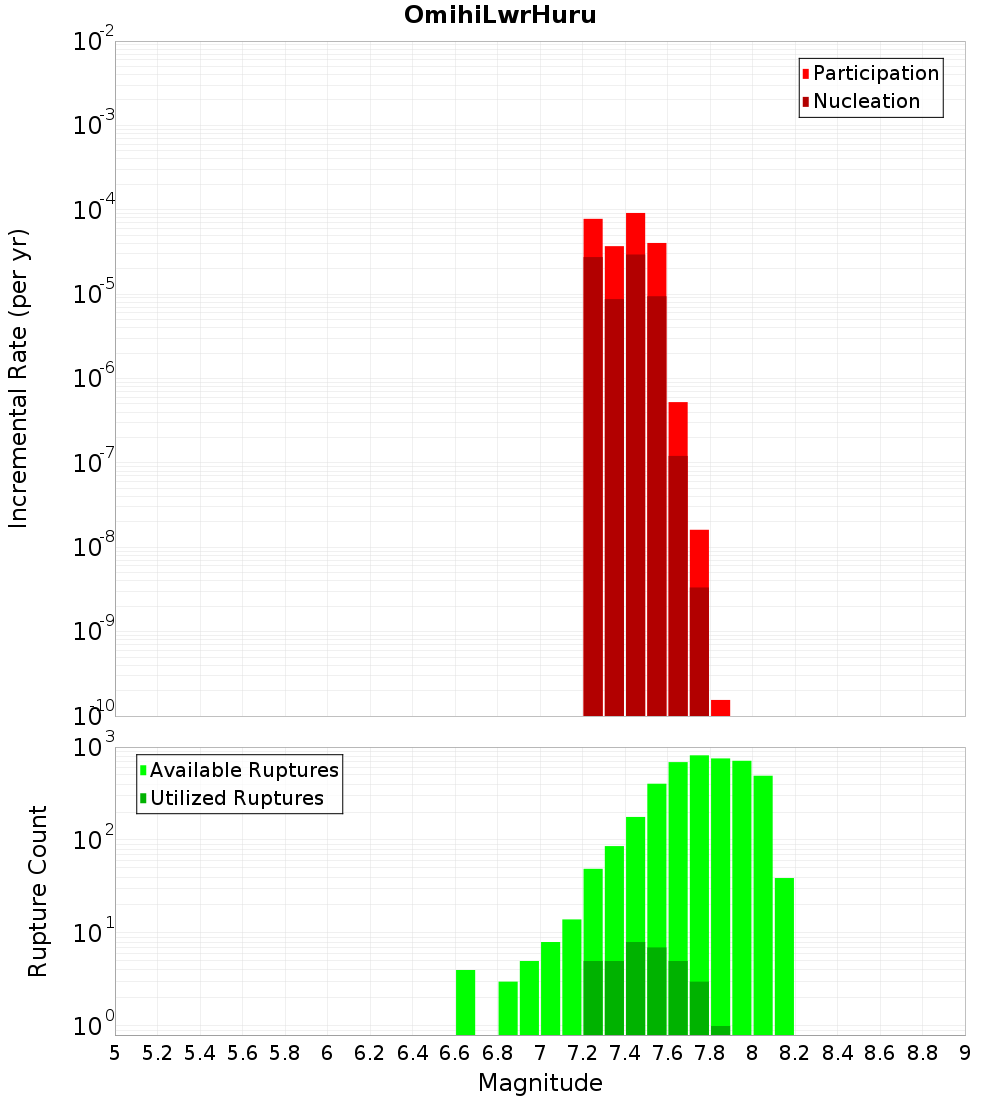 OmihiLwrHuru

Participation
Nucleation

Incremental Rate (per yr)

$10^{-2}$
$10^{-3}$
$10^{-4}$
$10^{-5}$
$10^{-6}$
$10^{-7}$
$10^{-8}$
$10^{-9}$
$10^{-10}$

Available Ruptures
Utilized Ruptures

Rupture Count

$10^{3}$
$10^{2}$
$10^{1}$
$10^{0}$

5 5.2 5.4 5.6 5.8 6 6.2 6.4 6.6 6.8 7 7.2 7.4 7.6 7.8 8 8.2 8.4 8.6 8.8 9

Magnitude